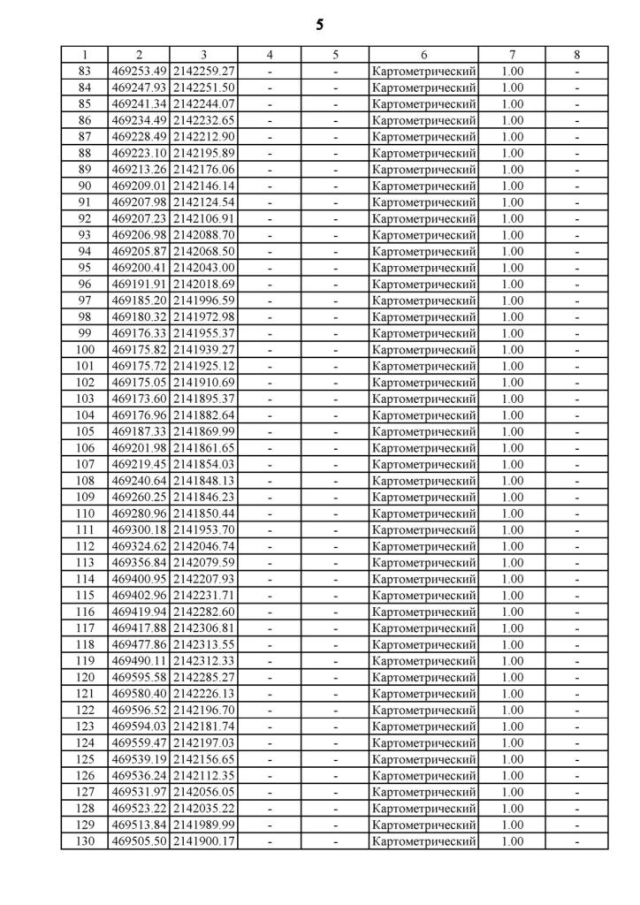 5

| 1 | 2 | 3 | 4 | 5 | 6 | 7 | 8 |
|---|---|---|---|---|---|---|---|
| 83 | 469253.49 | 2142259.27 | - | - | Картометрический | 1.00 | - |
| 84 | 469247.93 | 2142251.50 | - | - | Картометрический | 1.00 | - |
| 85 | 469241.34 | 2142244.07 | - | - | Картометрический | 1.00 | - |
| 86 | 469234.49 | 2142232.65 | - | - | Картометрический | 1.00 | - |
| 87 | 469228.49 | 2142212.90 | - | - | Картометрический | 1.00 | - |
| 88 | 469223.10 | 2142195.89 | - | - | Картометрический | 1.00 | - |
| 89 | 469213.26 | 2142176.06 | - | - | Картометрический | 1.00 | - |
| 90 | 469209.01 | 2142146.14 | - | - | Картометрический | 1.00 | - |
| 91 | 469207.98 | 2142124.54 | - | - | Картометрический | 1.00 | - |
| 92 | 469207.23 | 2142106.91 | - | - | Картометрический | 1.00 | - |
| 93 | 469206.98 | 2142088.70 | - | - | Картометрический | 1.00 | - |
| 94 | 469205.87 | 2142068.50 | - | - | Картометрический | 1.00 | - |
| 95 | 469200.41 | 2142043.00 | - | - | Картометрический | 1.00 | - |
| 96 | 469191.91 | 2142018.69 | - | - | Картометрический | 1.00 | - |
| 97 | 469185.20 | 2141996.59 | - | - | Картометрический | 1.00 | - |
| 98 | 469180.32 | 2141972.98 | - | - | Картометрический | 1.00 | - |
| 99 | 469176.33 | 2141955.37 | - | - | Картометрический | 1.00 | - |
| 100 | 469175.82 | 2141939.27 | - | - | Картометрический | 1.00 | - |
| 101 | 469175.72 | 2141925.12 | - | - | Картометрический | 1.00 | - |
| 102 | 469175.05 | 2141910.69 | - | - | Картометрический | 1.00 | - |
| 103 | 469173.60 | 2141895.37 | - | - | Картометрический | 1.00 | - |
| 104 | 469176.96 | 2141882.64 | - | - | Картометрический | 1.00 | - |
| 105 | 469187.33 | 2141869.99 | - | - | Картометрический | 1.00 | - |
| 106 | 469201.98 | 2141861.65 | - | - | Картометрический | 1.00 | - |
| 107 | 469219.45 | 2141854.03 | - | - | Картометрический | 1.00 | - |
| 108 | 469240.64 | 2141848.13 | - | - | Картометрический | 1.00 | - |
| 109 | 469260.25 | 2141846.23 | - | - | Картометрический | 1.00 | - |
| 110 | 469280.96 | 2141850.44 | - | - | Картометрический | 1.00 | - |
| 111 | 469300.18 | 2141953.70 | - | - | Картометрический | 1.00 | - |
| 112 | 469324.62 | 2142046.74 | - | - | Картометрический | 1.00 | - |
| 113 | 469356.84 | 2142079.59 | - | - | Картометрический | 1.00 | - |
| 114 | 469400.95 | 2142207.93 | - | - | Картометрический | 1.00 | - |
| 115 | 469402.96 | 2142231.71 | - | - | Картометрический | 1.00 | - |
| 116 | 469419.94 | 2142282.60 | - | - | Картометрический | 1.00 | - |
| 117 | 469417.88 | 2142306.81 | - | - | Картометрический | 1.00 | - |
| 118 | 469477.86 | 2142313.55 | - | - | Картометрический | 1.00 | - |
| 119 | 469490.11 | 2142312.33 | - | - | Картометрический | 1.00 | - |
| 120 | 469595.58 | 2142285.27 | - | - | Картометрический | 1.00 | - |
| 121 | 469580.40 | 2142226.13 | - | - | Картометрический | 1.00 | - |
| 122 | 469596.52 | 2142196.70 | - | - | Картометрический | 1.00 | - |
| 123 | 469594.03 | 2142181.74 | - | - | Картометрический | 1.00 | - |
| 124 | 469559.47 | 2142197.03 | - | - | Картометрический | 1.00 | - |
| 125 | 469539.19 | 2142156.65 | - | - | Картометрический | 1.00 | - |
| 126 | 469536.24 | 2142112.35 | - | - | Картометрический | 1.00 | - |
| 127 | 469531.97 | 2142056.05 | - | - | Картометрический | 1.00 | - |
| 128 | 469523.22 | 2142035.22 | - | - | Картометрический | 1.00 | - |
| 129 | 469513.84 | 2141989.99 | - | - | Картометрический | 1.00 | - |
| 130 | 469505.50 | 2141900.17 | - | - | Картометрический | 1.00 | - |